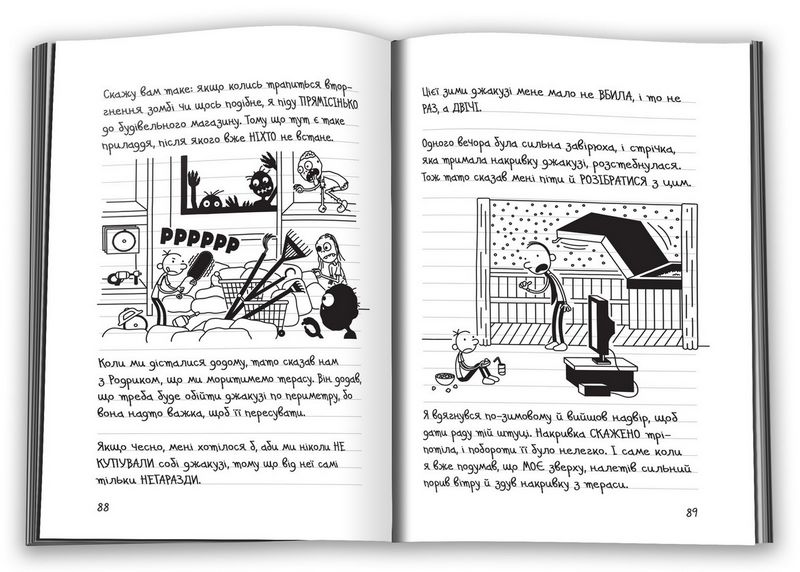 Скажу вам таке: якщо колись трапиться вторгнення зомбі чи щось подібне, я піду ПРЯМІСІНЬКО до будівельного магазину. Тому що тут є таке приладдя, після якого вже НІХТО не встане.

PPPPPP

Коли ми дісталися додому, тато сказав нам з Родриком, що ми моритимемо терасу. Він додав, що треба буде обійти джакузі по периметру, бо вона надто важка, щоб її пересувати.

Якщо чесно, мені хотілося б, аби ми ніколи НЕ КУПУВАЛИ собі джакузі, тому що від неї самі тільки НЕГАРАЗДИ.

88

Цієї зими джакузі мене мало не ВБИЛА, і то не РАЗ, а ДВІЧІ.

Одного вечора була сильна завірюха, і стрічка, яка тримала накривку джакузі, розстебнулася. Тож тато сказав мені піти й РОЗІБРАТИСЯ з цим.

Я вдягнувся по-зимовому й вийшов надвір, щоб дати раду тій штуці. Накривка СКАЖЕНО тріпотіла, і побороти її було нелегко. І саме коли я вже подумав, що МОЄ зверху, налетів сильний порив вітру й здув накривку з тераси.

89